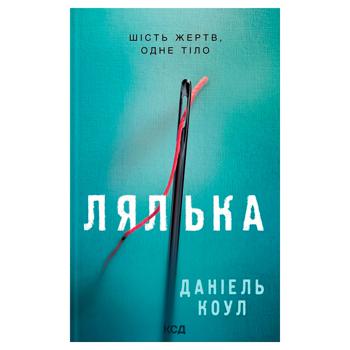 ШІСТЬ ЖЕРТВ, ОДНЕ ТІЛО

ЛЯЛЬКА

ДАНІЕЛЬ КОУЛ

КСД